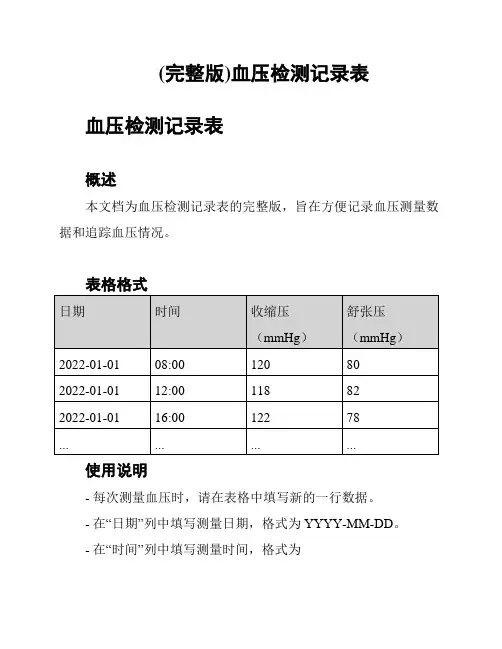 (完整版)血压检测记录表

血压检测记录表

概述

本文档为血压检测记录表的完整版，旨在方便记录血压测量数据和追踪血压情况。

表格格式

| 日期 | 时间 | 收缩压（mmHg） | 舒张压（mmHg） |
|---|---|---|---|
| 2022-01-01 | 08:00 | 120 | 80 |
| 2022-01-01 | 12:00 | 118 | 82 |
| 2022-01-01 | 16:00 | 122 | 78 |
| ... | ... | ... | ... |

使用说明

- 每次测量血压时，请在表格中填写新的一行数据。

- 在“日期”列中填写测量日期，格式为 YYYY-MM-DD。

- 在“时间”列中填写测量时间，格式为